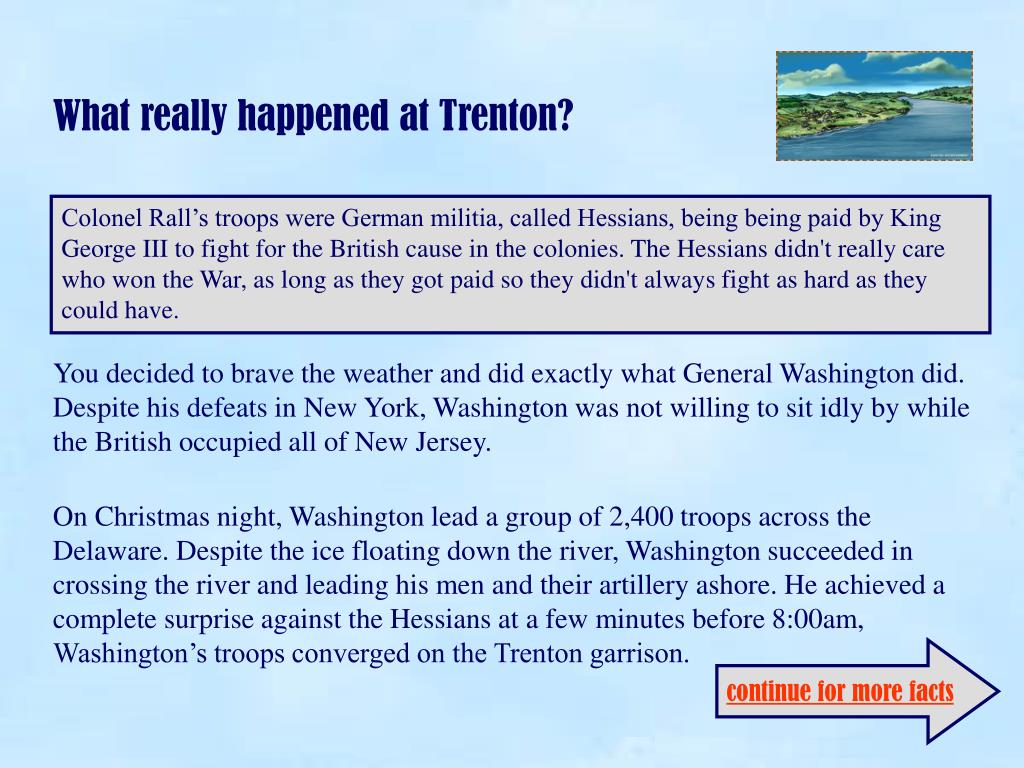 What really happened at Trenton?

Colonel Rall’s troops were German militia, called Hessians, being being paid by King George III to fight for the British cause in the colonies. The Hessians didn't really care who won the War, as long as they got paid so they didn't always fight as hard as they could have.

You decided to brave the weather and did exactly what General Washington did. Despite his defeats in New York, Washington was not willing to sit idly by while the British occupied all of New Jersey.

On Christmas night, Washington lead a group of 2,400 troops across the Delaware. Despite the ice floating down the river, Washington succeeded in crossing the river and leading his men and their artillery ashore. He achieved a complete surprise against the Hessians at a few minutes before 8:00am, Washington’s troops converged on the Trenton garrison.

continue for more facts